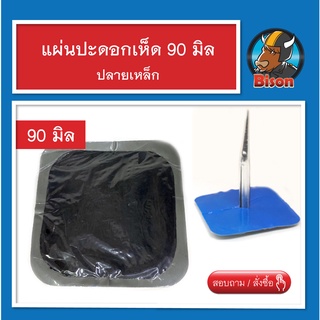 แผ่นปะดอกเห็ด 90 มิล
ปลายเหล็ก

Bison

90 มิล

สอบถาม / สั่งซื้อ